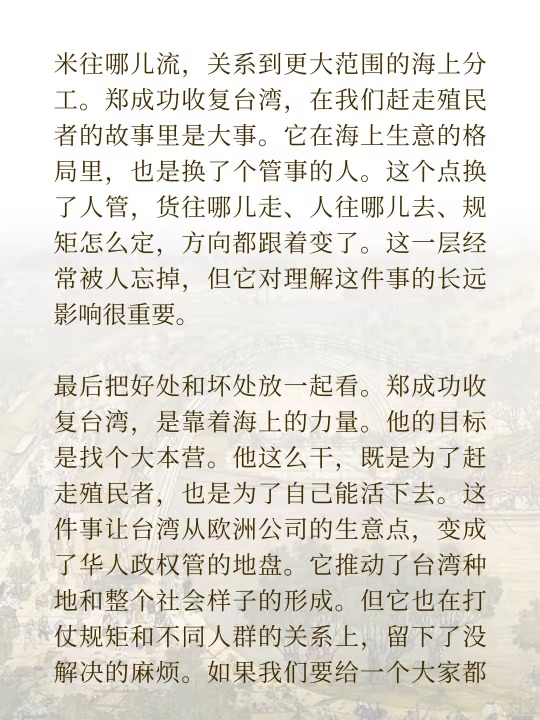 米往哪儿流，关系到更大范围的海上分工。郑成功收复台湾，在我们赶走殖民者的故事里是大事。它在海上生意的格局里，也是换了个管事的人。这个点换了人管，货往哪儿走、人往哪儿去、规矩怎么定，方向都跟着变了。这一层经常被人忘掉，但它对理解这件事的长远影响很重要。

最后把好处和坏处放一起看。郑成功收复台湾，是靠着海上的力量。他的目标是找个大本营。他这么干，既是为了赶走殖民者，也是为了自己能活下去。这件事让台湾从欧洲公司的生意点，变成了华人政权管的地盘。它推动了台湾种地和整个社会样子的形成。但它也在打仗规矩和不同人群的关系上，留下了没解决的麻烦。如果我们要给一个大家都